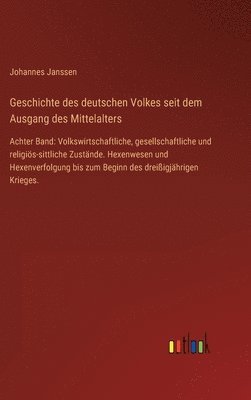 Johannes Janssen

Geschichte des deutschen Volkes seit dem Ausgang des Mittelalters

Achter Band: Volkswirtschaftliche, gesellschaftliche und religiös-sittliche Zustände. Hexenwesen und Hexenverfolgung bis zum Beginn des dreißigjährigen Krieges.

outlook